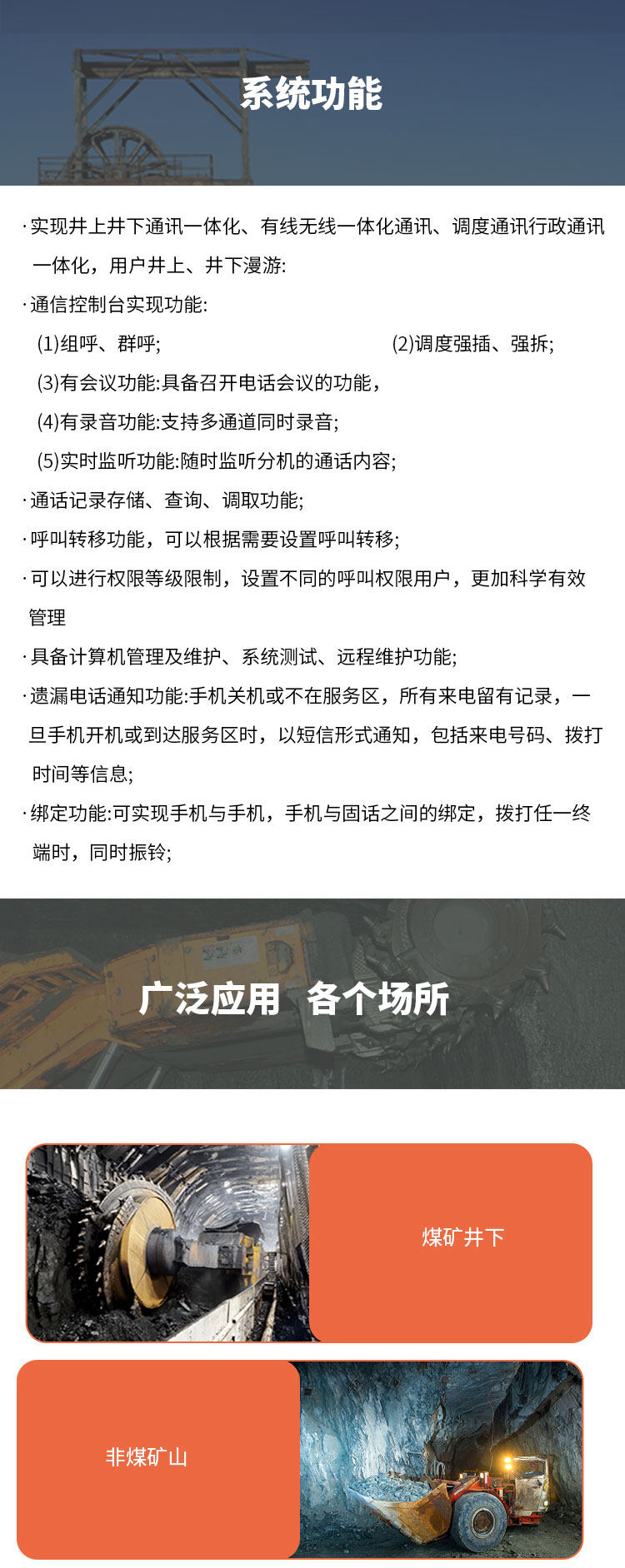 系统功能

· 实现井上井下通讯一体化、有线无线一体化通讯、调度通讯行政通讯一体化，用户井上、井下漫游:

· 通信控制台实现功能:

(1)组呼、群呼;

(2)调度强插、强拆;

(3)有会议功能:具备召开电话会议的功能，

(4)有录音功能:支持多通道同时录音;

(5)实时监听功能:随时监听分机的通话内容;

· 通话记录存储、查询、调取功能;

· 呼叫转移功能，可以根据需要设置呼叫转移;

· 可以进行权限等级限制，设置不同的呼叫权限用户，更加科学有效管理

· 具备计算机管理及维护、系统测试、远程维护功能;

· 遗漏电话通知功能:手机关机或不在服务区，所有来电留有记录，一旦手机开机或到达服务区时，以短信形式通知，包括来电号码、拨打时间等信息;

· 绑定功能:可实现手机与手机，手机与固话之间的绑定，拨打任一终端时，同时振铃;

广泛应用 各个场所

煤矿井下

非煤矿山